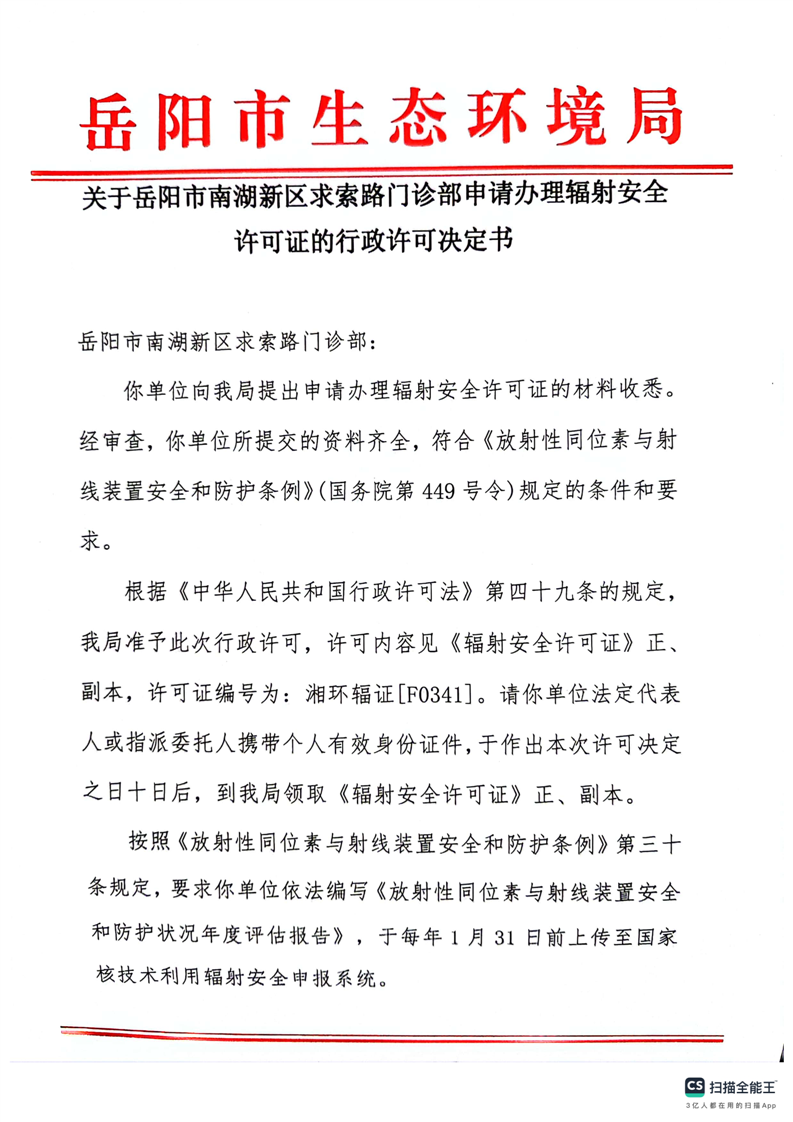 岳阳市生态环境局

关于岳阳市南湖新区求索路门诊部申请办理辐射安全许可证的行政许可决定书

岳阳市南湖新区求索路门诊部：

你单位向我局提出申请办理辐射安全许可证的材料收悉。经审查，你单位所提交的资料齐全，符合《放射性同位素与射线装置安全和防护条例》(国务院第 449 号令)规定的条件和要求。

根据《中华人民共和国行政许可法》第四十九条的规定，我局准予此次行政许可，许可内容见《辐射安全许可证》正、副本，许可证编号为：湘环辐证[F0341]。请你单位法定代表人或指派委托人携带个人有效身份证件，于作出本次许可决定之日十日后，到我局领取《辐射安全许可证》正、副本。

按照《放射性同位素与射线装置安全和防护条例》第三十条规定，要求你单位依法编写《放射性同位素与射线装置安全和防护状况年度评估报告》，于每年 1 月 31 日前上传至国家核技术利用辐射安全申报系统。

CS 扫描全能王
3亿人都在用的扫描App